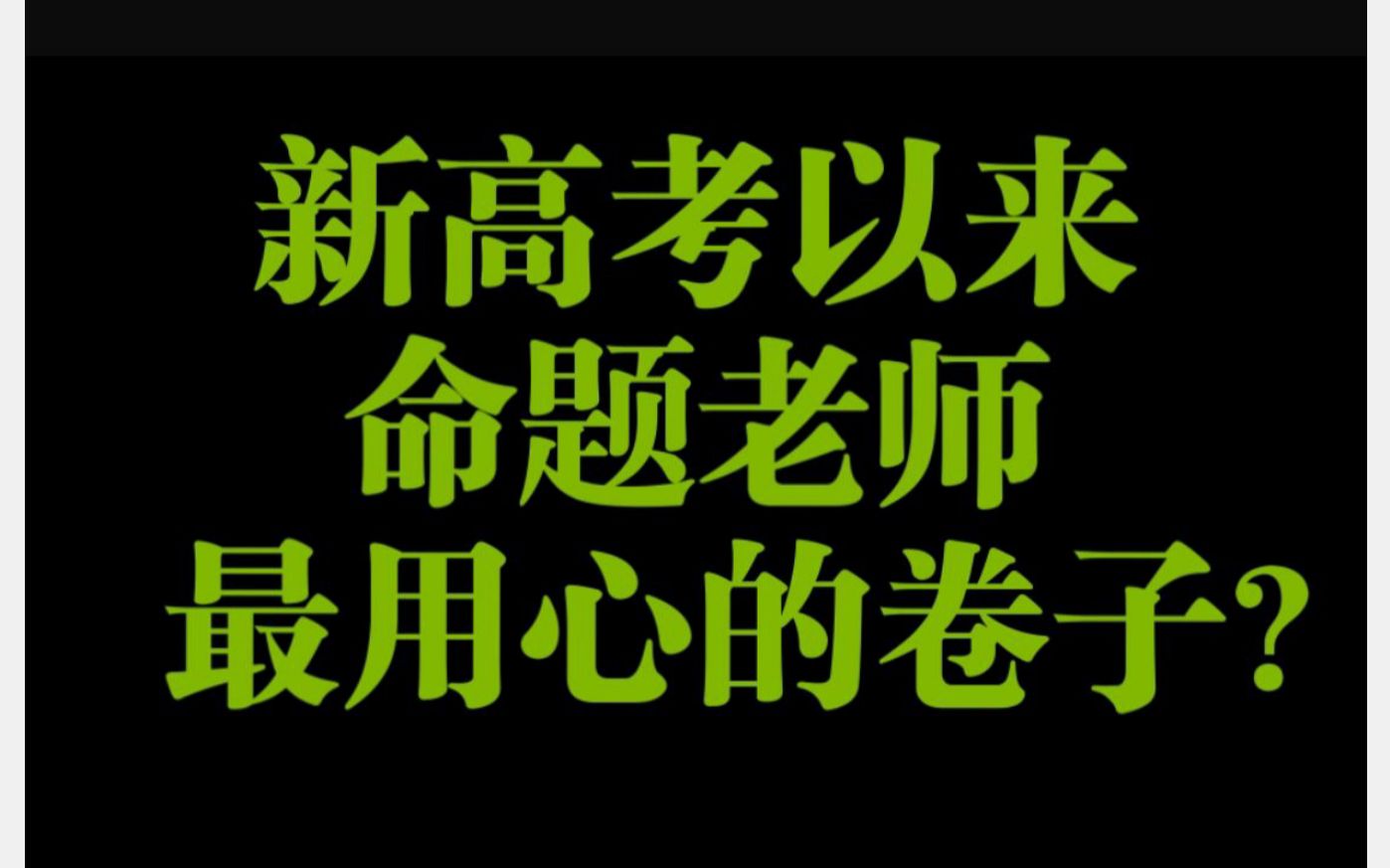 新高考以来
命题老师
最用心的卷子?